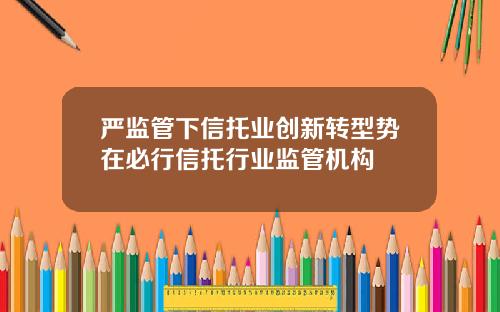 严监管下信托业创新转型势在必行信托行业监管机构